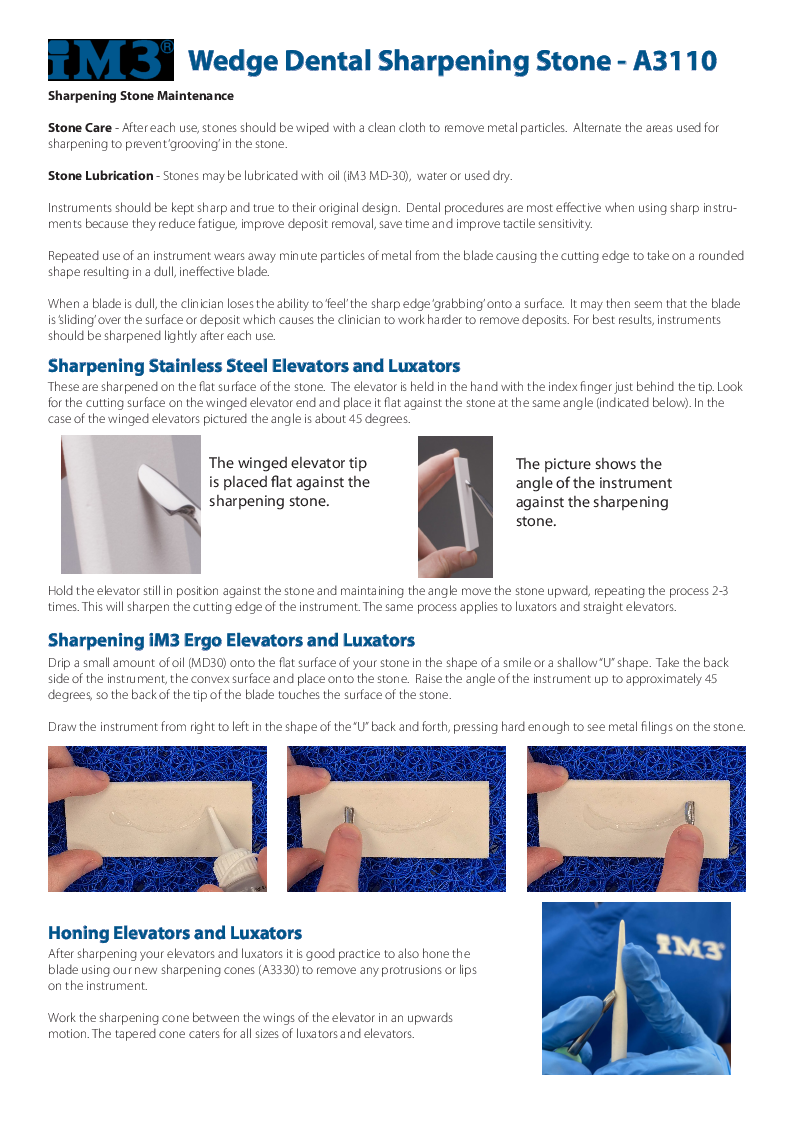 iM3®

Wedge Dental Sharpening Stone - A3110

Sharpening Stone Maintenance

Stone Care - After each use, stones should be wiped with a clean cloth to remove metal particles. Alternate the areas used for sharpening to prevent 'grooving' in the stone.

Stone Lubrication - Stones may be lubricated with oil (iM3 MD-30), water or used dry.

Instruments should be kept sharp and true to their original design. Dental procedures are most effective when using sharp instruments because they reduce fatigue, improve deposit removal, save time and improve tactile sensitivity.

Repeated use of an instrument wears away minute particles of metal from the blade causing the cutting edge to take on a rounded shape resulting in a dull, ineffective blade.

When a blade is dull, the clinician loses the ability to 'feel' the sharp edge 'grabbing' onto a surface. It may then seem that the blade is 'sliding' over the surface or deposit which causes the clinician to work harder to remove deposits. For best results, instruments should be sharpened lightly after each use.

Sharpening Stainless Steel Elevators and Luxators

These are sharpened on the flat surface of the stone. The elevator is held in the hand with the index finger just behind the tip. Look for the cutting surface on the winged elevator end and place it flat against the stone at the same angle (indicated below). In the case of the winged elevators pictured the angle is about 45 degrees.

The winged elevator tip is placed flat against the sharpening stone.

The picture shows the angle of the instrument against the sharpening stone.

Hold the elevator still in position against the stone and maintaining the angle move the stone upward, repeating the process 2-3 times. This will sharpen the cutting edge of the instrument. The same process applies to luxators and straight elevators.

Sharpening iM3 Ergo Elevators and Luxators

Drip a small amount of oil (MD30) onto the flat surface of your stone in the shape of a smile or a shallow "U" shape. Take the back side of the instrument, the convex surface and place onto the stone. Raise the angle of the instrument up to approximately 45 degrees, so the back of the tip of the blade touches the surface of the stone.

Draw the instrument from right to left in the shape of the "U" back and forth, pressing hard enough to see metal filings on the stone.

Honing Elevators and Luxators

After sharpening your elevators and luxators it is good practice to also hone the blade using our new sharpening cones (A3330) to remove any protrusions or lips on the instrument.

Work the sharpening cone between the wings of the elevator in an upwards motion. The tapered cone caters for all sizes of luxators and elevators.

iM3